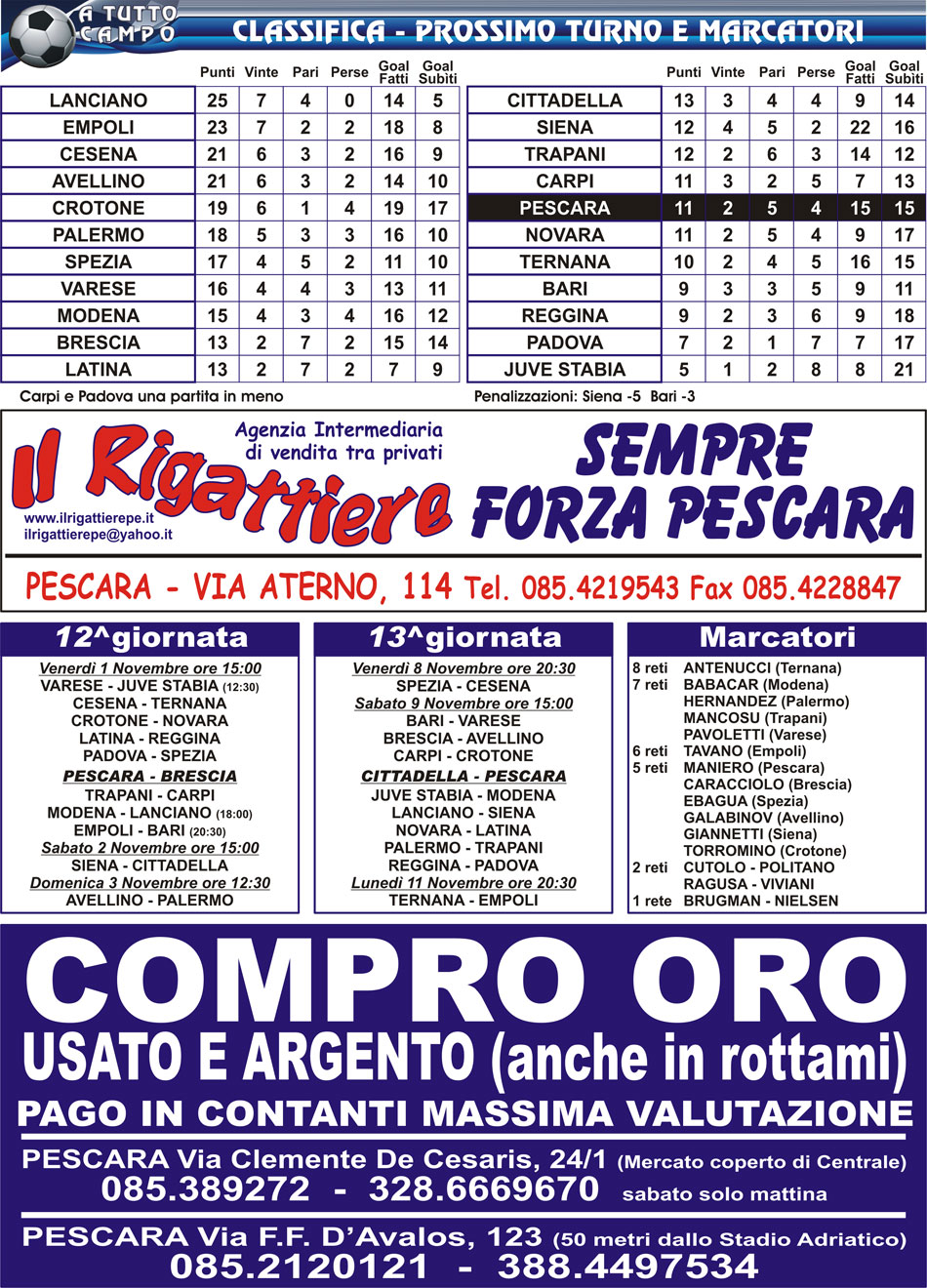 A TUTTO CAMPO

CLASSIFICA - PROSSIMO TURNO E MARCATORI

| | Punti | Vinte | Pari | Perse | Goal Fatti | Goal Subiti |
|---|---|---|---|---|---|---|
| LANCIANO | 25 | 7 | 4 | 0 | 14 | 5 |
| EMPOLI | 23 | 7 | 2 | 2 | 18 | 8 |
| CESENA | 21 | 6 | 3 | 2 | 16 | 9 |
| AVELLINO | 21 | 6 | 3 | 2 | 14 | 10 |
| CROTONE | 19 | 6 | 1 | 4 | 19 | 17 |
| PALERMO | 18 | 5 | 3 | 3 | 16 | 10 |
| SPEZIA | 17 | 4 | 5 | 2 | 11 | 10 |
| VARESE | 16 | 4 | 4 | 3 | 13 | 11 |
| MODENA | 15 | 4 | 3 | 4 | 16 | 12 |
| BRESCIA | 13 | 2 | 7 | 2 | 15 | 14 |
| LATINA | 13 | 2 | 7 | 2 | 7 | 9 |

| | Punti | Vinte | Pari | Perse | Goal Fatti | Goal Subiti |
|---|---|---|---|---|---|---|
| CITTADELLA | 13 | 3 | 4 | 4 | 9 | 14 |
| SIENA | 12 | 4 | 5 | 2 | 22 | 16 |
| TRAPANI | 12 | 2 | 6 | 3 | 14 | 12 |
| CARPI | 11 | 3 | 2 | 5 | 7 | 13 |
| PESCARA | 11 | 2 | 5 | 4 | 15 | 15 |
| NOVARA | 11 | 2 | 5 | 4 | 9 | 17 |
| TERNANA | 10 | 2 | 4 | 5 | 16 | 15 |
| BARI | 9 | 3 | 3 | 5 | 9 | 11 |
| REGGINA | 9 | 2 | 3 | 6 | 9 | 18 |
| PADOVA | 7 | 2 | 1 | 7 | 7 | 17 |
| JUVE STABIA | 5 | 1 | 2 | 8 | 8 | 21 |

Carpi e Padova una partita in meno

Penalizzazioni: Siena -5 Bari -3

Il Rigattiere
Agenzia Intermediaria di vendita tra privati
www.ilrigattierepe.it
ilrigattierepe@yahoo.it

SEMPRE FORZA PESCARA

PESCARA - VIA ATERNO, 114 Tel. 085.4219543 Fax 085.4228847

12^giornata

Venerdì 1 Novembre ore 15:00
VARESE - JUVE STABIA (12:30)
CESENA - TERNANA
CROTONE - NOVARA
LATINA - REGGINA
PADOVA - SPEZIA
PESCARA - BRESCIA
TRAPANI - CARPI
MODENA - LANCIANO (18:00)
EMPOLI - BARI (20:30)
Sabato 2 Novembre ore 15:00
SIENA - CITTADELLA
Domenica 3 Novembre ore 12:30
AVELLINO - PALERMO

13^giornata

Venerdì 8 Novembre ore 20:30
SPEZIA - CESENA
Sabato 9 Novembre ore 15:00
BARI - VARESE
BRESCIA - AVELLINO
CARPI - CROTONE
CITTADELLA - PESCARA
JUVE STABIA - MODENA
LANCIANO - SIENA
NOVARA - LATINA
PALERMO - TRAPANI
REGGINA - PADOVA
Lunedì 11 Novembre ore 20:30
TERNANA - EMPOLI

Marcatori

8 reti ANTENUCCI (Ternana)
7 reti BABACAR (Modena)
HERNANDEZ (Palermo)
MANCOSU (Trapani)
PAVOLETTI (Varese)
6 reti TAVANO (Empoli)
5 reti MANIERO (Pescara)
CARACCIOLO (Brescia)
EBAGUA (Spezia)
GALABINOV (Avellino)
GIANNETTI (Siena)
TORROMINO (Crotone)
2 reti CUTOLO - POLITANO
RAGUSA - VIVIANI
1 rete BRUGMAN - NIELSEN

COMPRO ORO
USATO E ARGENTO (anche in rottami)
PAGO IN CONTANTI MASSIMA VALUTAZIONE
PESCARA Via Clemente De Cesaris, 24/1 (Mercato coperto di Centrale)
085.389272 - 328.6669670 sabato solo mattina
PESCARA Via F.F. D'Avalos, 123 (50 metri dallo Stadio Adriatico)
085.2120121 - 388.4497534